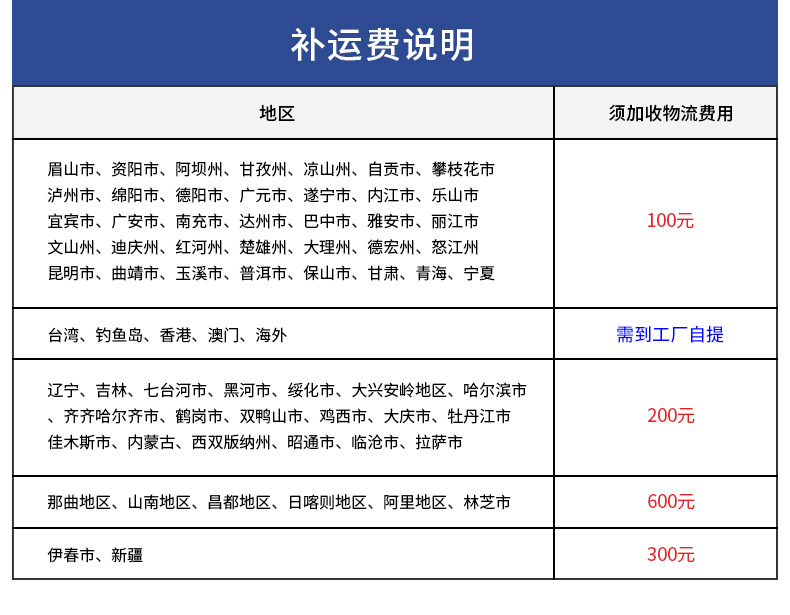 补运费说明

| 地区 | 须加收物流费用 |
|---|---|
| 眉山市、资阳市、阿坝州、甘孜州、凉山州、自贡市、攀枝花市泸州市、绵阳市、德阳市、广元市、遂宁市、内江市、乐山市宜宾市、广安市、南充市、达州市、巴中市、雅安市、丽江市文山州、迪庆州、红河州、楚雄州、大理州、德宏州、怒江州昆明市、曲靖市、玉溪市、普洱市、保山市、甘肃、青海、宁夏 | 100元 |
| 台湾、钓鱼岛、香港、澳门、海外 | 需到工厂自提 |
| 辽宁、吉林、七台河市、黑河市、绥化市、大兴安岭地区、哈尔滨市、齐齐哈尔齐市、鹤岗市、双鸭山市、鸡西市、大庆市、牡丹江市佳木斯市、内蒙古、西双版纳州、昭通市、临沧市、拉萨市 | 200元 |
| 那曲地区、山南地区、昌都地区、日喀则地区、阿里地区、林芝市 | 600元 |
| 伊春市、新疆 | 300元 |